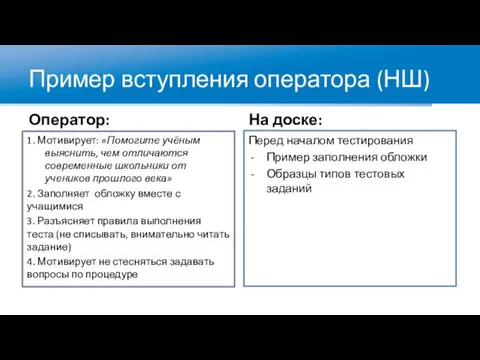 Пример вступления оператора (НШ)

Оператор:

1. Мотивирует: «Помогите учёным выяснить, чем отличаются современные школьники от учеников прошлого века»
2. Заполняет обложку вместе с учащимися
3. Разъясняет правила выполнения теста (не списывать, внимательно читать задание)
4. Мотивирует не стесняться задавать вопросы по процедуре

На доске:

Перед началом тестирования
- Пример заполнения обложки
- Образцы типов тестовых заданий